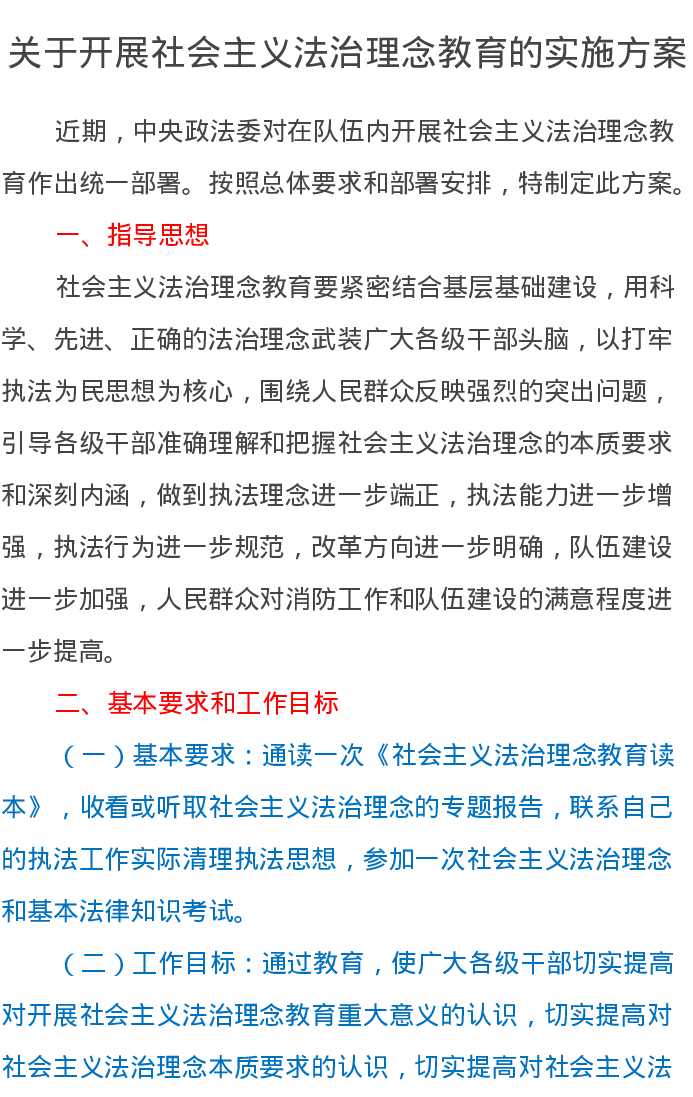 关于开展社会主义法治理念教育的实施方案

近期，中央政法委对在队伍内开展社会主义法治理念教育作出统一部署。按照总体要求和部署安排，特制定此方案。

一、指导思想

社会主义法治理念教育要紧密结合基层基础建设，用科学、先进、正确的法治理念武装广大各级干部头脑，以打牢执法为民思想为核心，围绕人民群众反映强烈的突出问题，引导各级干部准确理解和把握社会主义法治理念的本质要求和深刻内涵，做到执法理念进一步端正，执法能力进一步增强，执法行为进一步规范，改革方向进一步明确，队伍建设进一步加强，人民群众对消防工作和队伍建设的满意程度进一步提高。

二、基本要求和工作目标

（一）基本要求：通读一次《社会主义法治理念教育读本》，收看或听取社会主义法治理念的专题报告，联系自己的执法工作实际清理执法思想，参加一次社会主义法治理念和基本法律知识考试。

（二）工作目标：通过教育，使广大各级干部切实提高对开展社会主义法治理念教育重大意义的认识，切实提高对社会主义法治理念本质要求的认识，切实提高对社会主义法